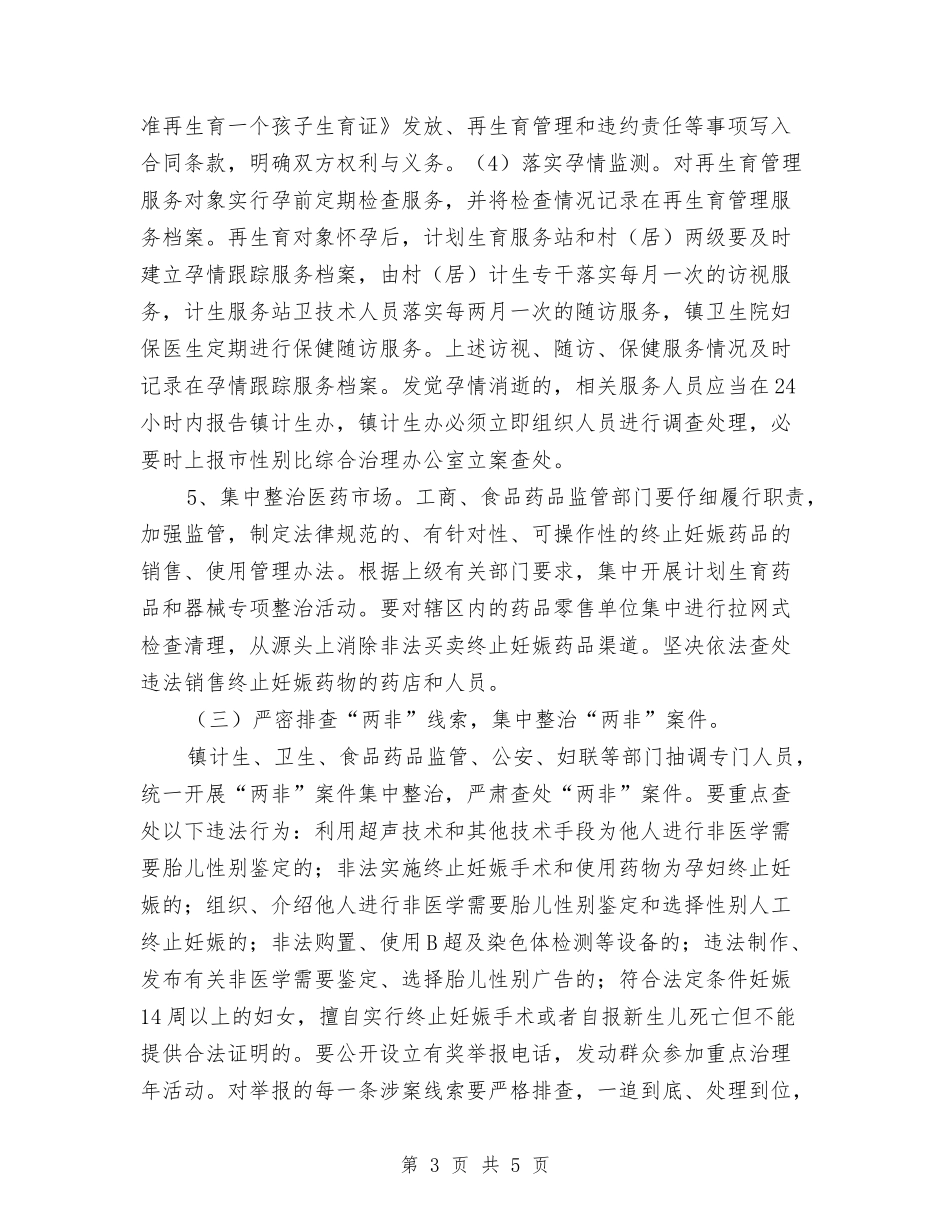 准再生育一个孩子生育证》发放、再生育管理和违约责任等事项写入合同条款，明确双方权利与义务。（4）落实孕情监测。对再生育管理服务对象实行孕前定期检查服务，并将检查情况记录在再生育管理服务档案。再生育对象怀孕后，计划生育服务站和村（居）两级要及时建立孕情跟踪服务档案，由村（居）计生专干落实每月一次的访视服务，计生服务站卫技术人员落实每两月一次的随访服务，镇卫生院妇保医生定期进行保健随访服务。上述访视、随访、保健服务情况及时记录在孕情跟踪服务档案。发觉孕情消逝的，相关服务人员应当在24小时内报告镇计生办，镇计生办必须立即组织人员进行调查处理，必要时上报市性别比综合治理办公室立案查处。

5、集中整治医药市场。工商、食品药品监管部门要仔细履行职责，加强监管，制定法律规范的、有针对性、可操作性的终止妊娠药品的销售、使用管理办法。根据上级有关部门要求，集中开展计划生育药品和器械专项整治活动。要对辖区内的药品零售单位集中进行拉网式检查清理，从源头上消除非法买卖终止妊娠药品渠道。坚决依法查处违法销售终止妊娠药物的药店和人员。

（三）严密排查“两非”线索，集中整治“两非”案件。

镇计生、卫生、食品药品监管、公安、妇联等部门抽调专门人员，统一开展“两非”案件集中整治，严肃查处“两非”案件。要重点查处以下违法行为：利用超声技术和其他技术手段为他人进行非医学需要胎儿性别鉴定的；非法实施终止妊娠手术和使用药物为孕妇终止妊娠的；组织、介绍他人进行非医学需要胎儿性别鉴定和选择性别人工终止妊娠的；非法购置、使用B超及染色体检测等设备的；违法制作、发布有关非医学需要鉴定、选择胎儿性别广告的；符合法定条件妊娠14周以上的妇女，擅自实行终止妊娠手术或者自报新生儿死亡但不能提供合法证明的。要公开设立有奖举报电话，发动群众参加重点治理年活动。对举报的每一条涉案线索要严格排查，一追到底、处理到位，

第 3 页 共 5 页